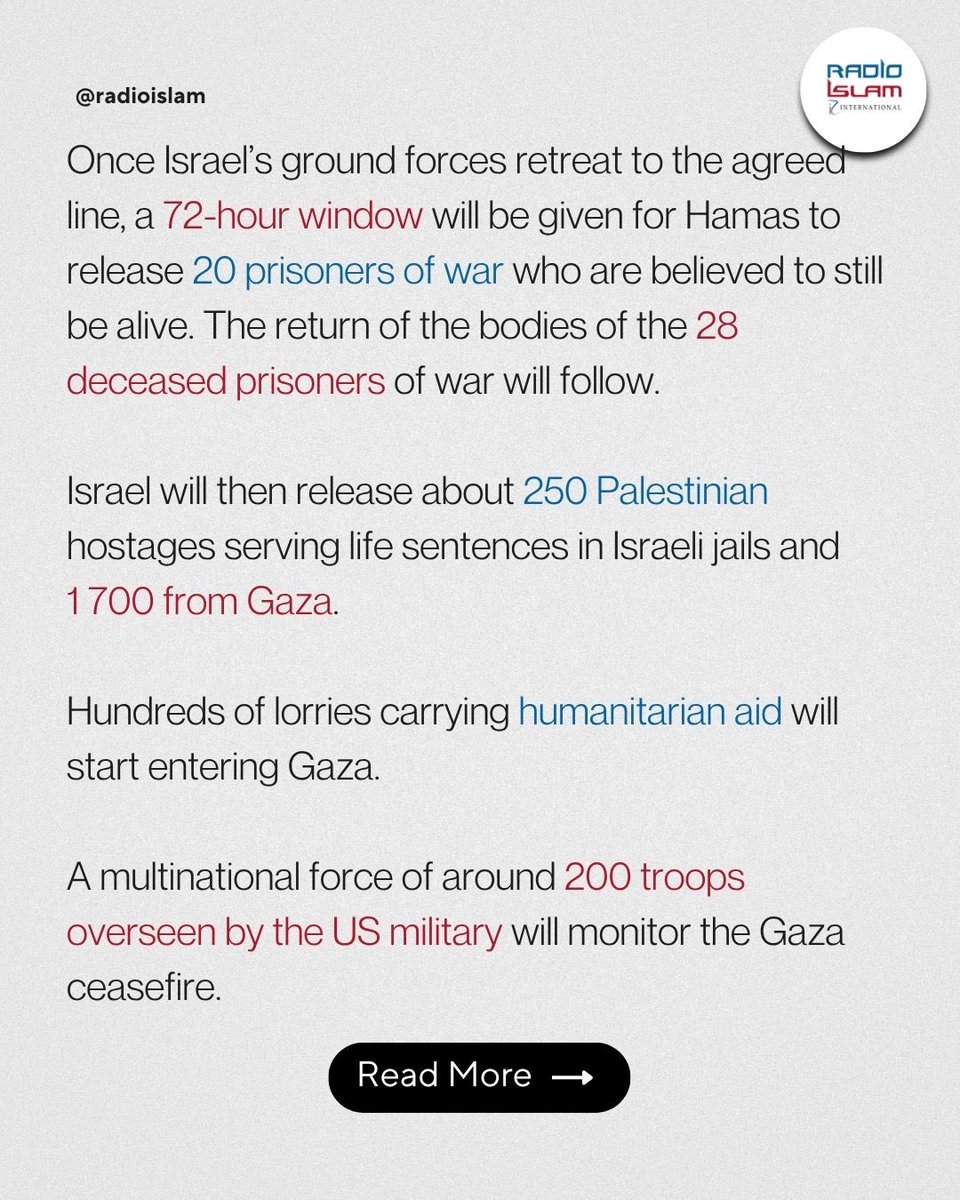 @radioislam

RADIO ISLAM INTERNATIONAL

Once Israel's ground forces retreat to the agreed line, a 72-hour window will be given for Hamas to release 20 prisoners of war who are believed to still be alive. The return of the bodies of the 28 deceased prisoners of war will follow.

Israel will then release about 250 Palestinian hostages serving life sentences in Israeli jails and 1 700 from Gaza.

Hundreds of lorries carrying humanitarian aid will start entering Gaza.

A multinational force of around 200 troops overseen by the US military will monitor the Gaza ceasefire.

Read More ⟶